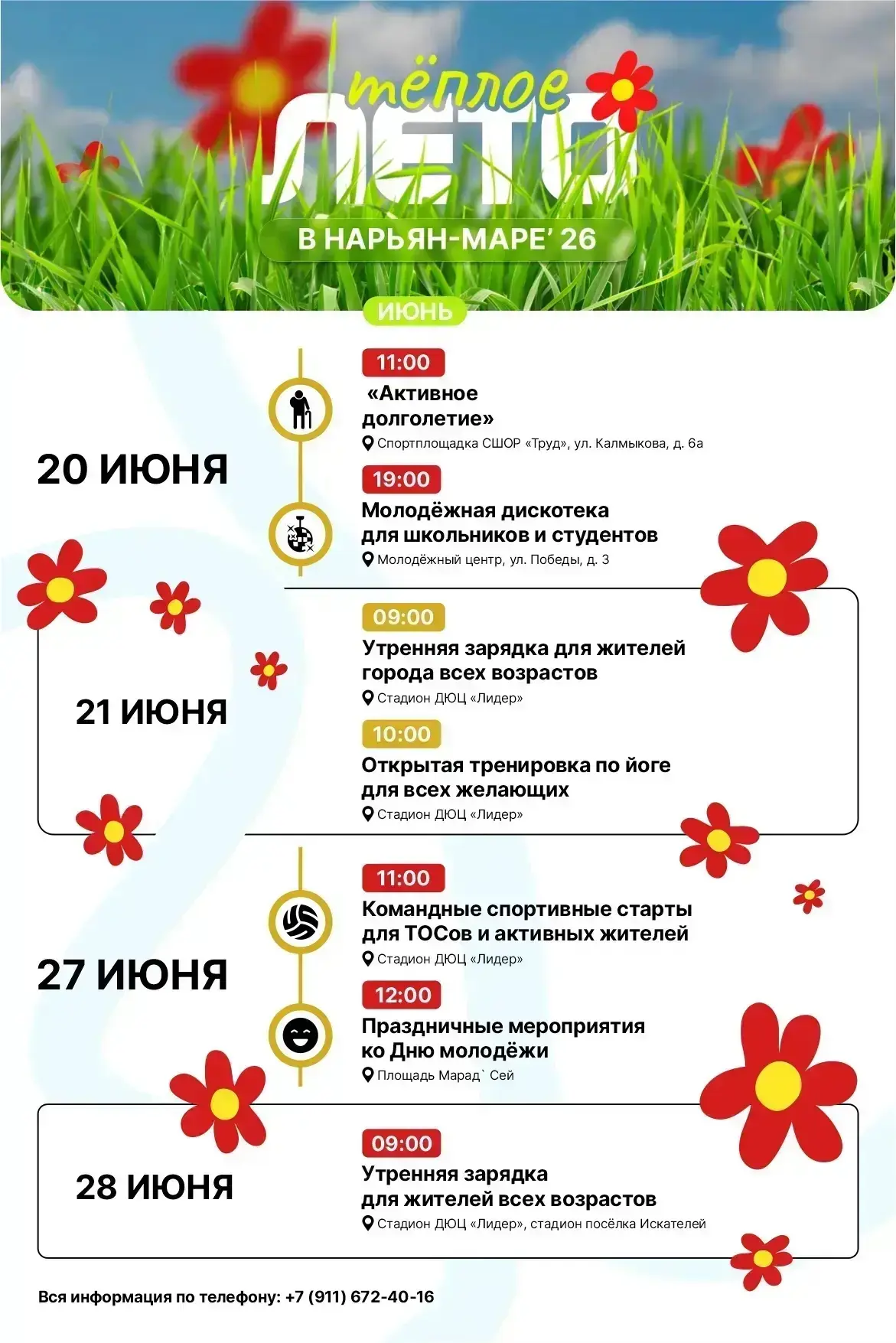 тёплое
ЛЕТО
В НАРЬЯН-МАРЕ' 26

ИЮНЬ

20 ИЮНЯ

11:00
«Активное долголетие»
Спортплощадка СШОР «Труд», ул. Калмыкова, д. 6а

19:00
Молодёжная дискотека для школьников и студентов
Молодёжный центр, ул. Победы, д. 3

21 ИЮНЯ

09:00
Утренняя зарядка для жителей города всех возрастов
Стадион ДЮЦ «Лидер»

10:00
Открытая тренировка по йоге для всех желающих
Стадион ДЮЦ «Лидер»

27 ИЮНЯ

11:00
Командные спортивные старты для ТОСов и активных жителей
Стадион ДЮЦ «Лидер»

12:00
Праздничные мероприятия ко Дню молодёжи
Площадь Марад` Сей

28 ИЮНЯ

09:00
Утренняя зарядка для жителей всех возрастов
Стадион ДЮЦ «Лидер», стадион посёлка Искателей

Вся информация по телефону: +7 (911) 672-40-16